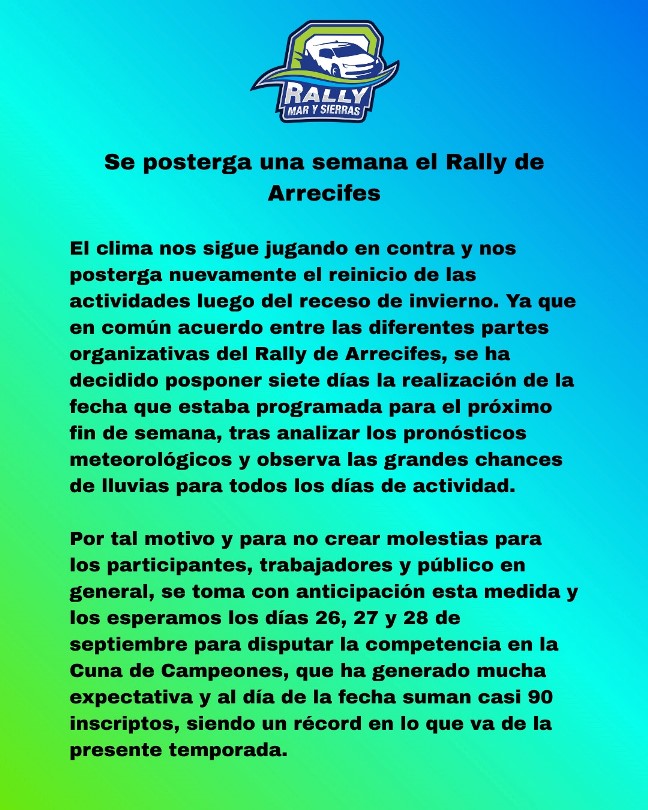 RALLY
MAR Y SIERRAS

Se posterga una semana el Rally de Arrecifes

El clima nos sigue jugando en contra y nos posterga nuevamente el reinicio de las actividades luego del receso de invierno. Ya que en común acuerdo entre las diferentes partes organizativas del Rally de Arrecifes, se ha decidido posponer siete días la realización de la fecha que estaba programada para el próximo fin de semana, tras analizar los pronósticos meteorológicos y observa las grandes chances de lluvias para todos los días de actividad.

Por tal motivo y para no crear molestias para los participantes, trabajadores y público en general, se toma con anticipación esta medida y los esperamos los días 26, 27 y 28 de septiembre para disputar la competencia en la Cuna de Campeones, que ha generado mucha expectativa y al día de la fecha suman casi 90 inscriptos, siendo un récord en lo que va de la presente temporada.